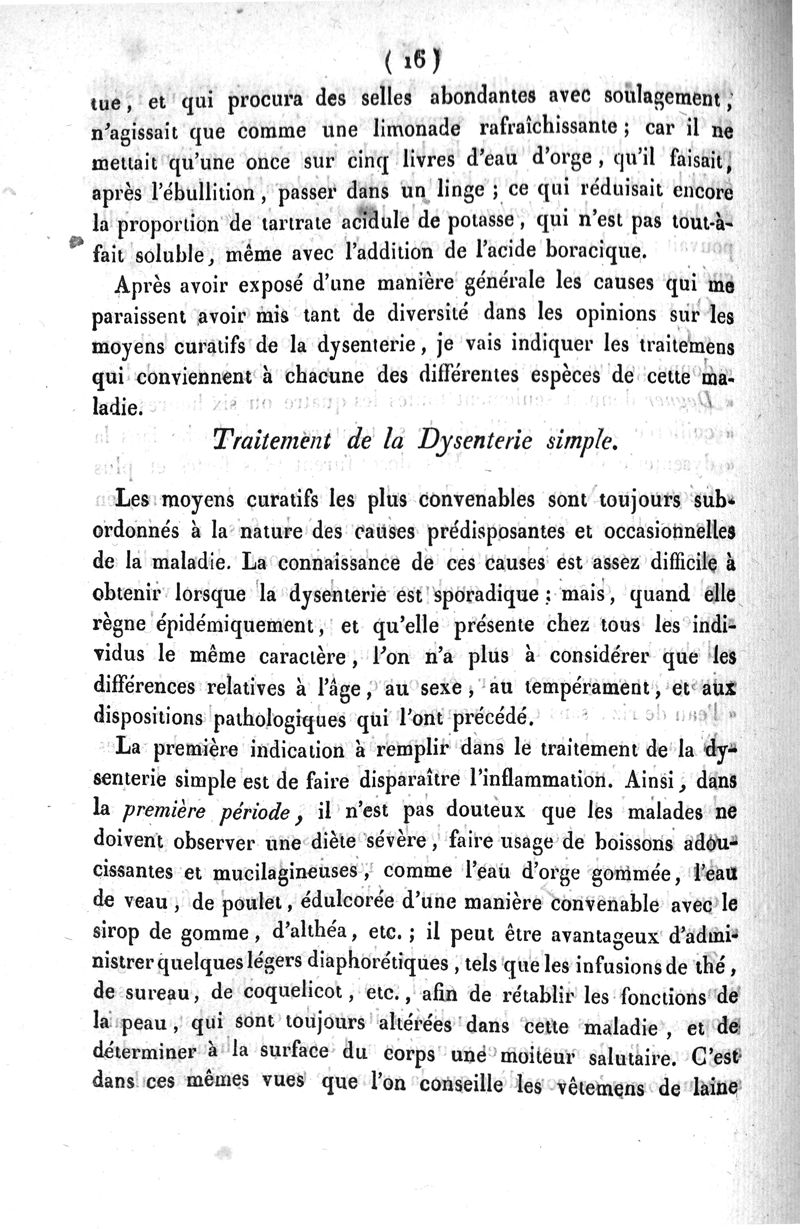 ( 16 )

tue, et qui procura des selles abondantes avec soulagement, n'agissait que comme une limonade rafraîchissante ; car il ne mettait qu'une once sur cinq livres d'eau d'orge, qu'il faisait, après l'ébullition, passer dans un linge ; ce qui réduisait encore la proportion de tartrate acidule de potasse, qui n'est pas tout-à-fait soluble, même avec l'addition de l'acide boracique.

Après avoir exposé d'une manière générale les causes qui me paraissent avoir mis tant de diversité dans les opinions sur les moyens curatifs de la dysenterie, je vais indiquer les traitemens qui conviennent à chacune des différentes espèces de cette maladie.

Traitement de la Dysenterie simple.

Les moyens curatifs les plus convenables sont toujours subordonnés à la nature des causes prédisposantes et occasionnelles de la maladie. La connaissance de ces causes est assez difficile à obtenir lorsque la dysenterie est sporadique ; mais, quand elle règne épidémiquement, et qu'elle présente chez tous les individus le même caractère, l'on n'a plus à considérer que les différences relatives à l'âge, au sexe, au tempérament, et aux dispositions pathologiques qui l'ont précédé.

La première indication à remplir dans le traitement de la dysenterie simple est de faire disparaître l'inflammation. Ainsi, dans la première période, il n'est pas douteux que les malades ne doivent observer une diète sévère, faire usage de boissons adoucissantes et mucilagineuses, comme l'eau d'orge gommée, l'eau de veau, de poulet, édulcorée d'une manière convenable avec le sirop de gomme, d'althéa, etc. ; il peut être avantageux d'administrer quelques légers diaphorétiques, tels que les infusions de thé, de sureau, de coquelicot, etc., afin de rétablir les fonctions de la peau, qui sont toujours altérées dans cette maladie, et de déterminer à la surface du corps une moiteur salutaire. C'est dans ces mêmes vues que l'on conseille les vêtemens de laine